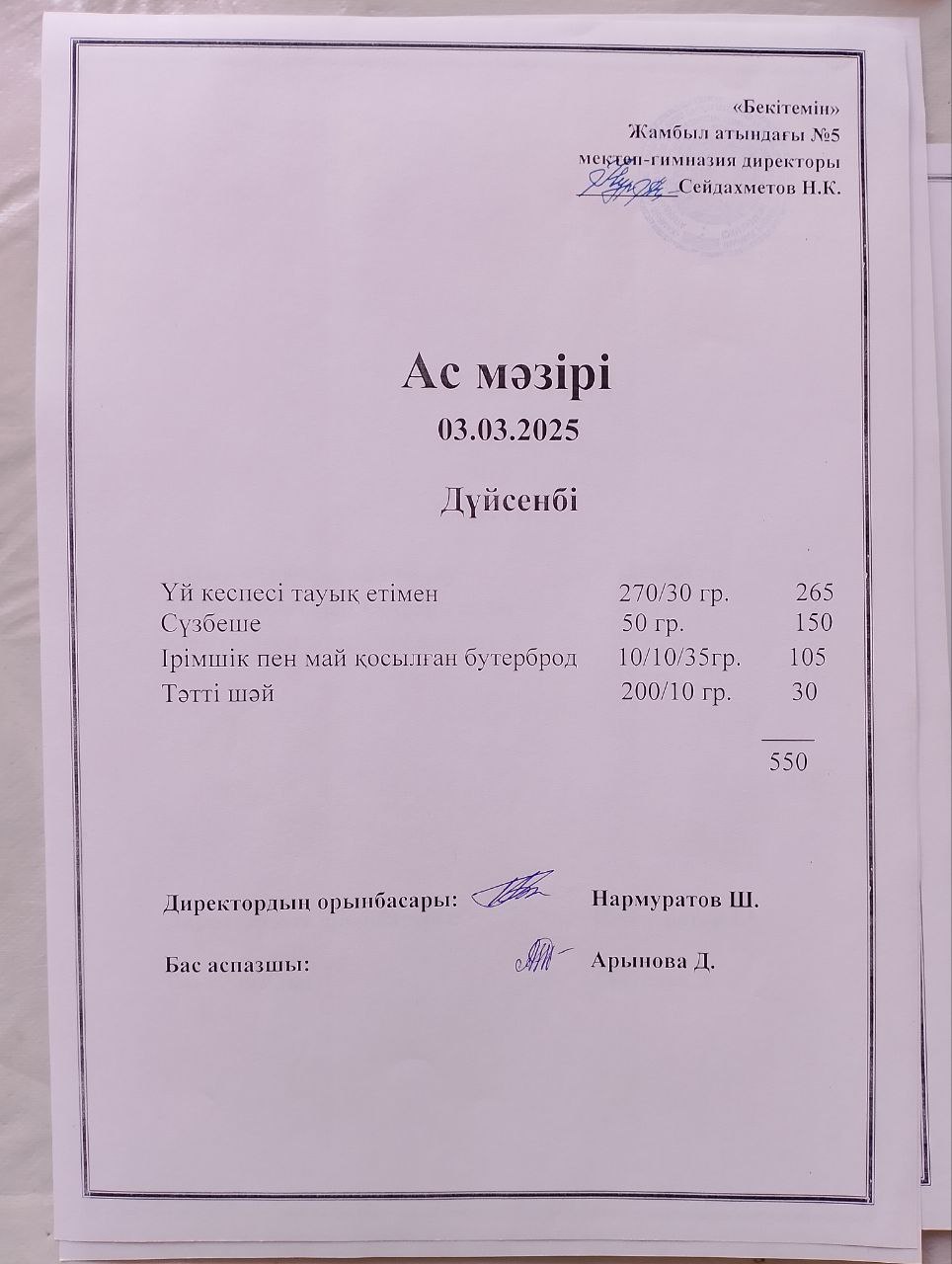 «Бекітемін»
Жамбыл атындағы №5
мектеп-гимназия директоры
____Сейдахметов Н.К.

Ас мәзірі
03.03.2025

Дүйсенбі

Үй кеспесі тауық етімен 270/30 гр. 265
Сүзбеше 50 гр. 150
Ірімшік пен май қосылған бутерброд 10/10/35гр. 105
Тәтті шәй 200/10 гр. 30

550

Директордың орынбасары: Нармуратов Ш.

Бас аспазшы: Арынова Д.